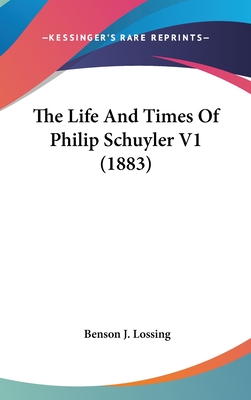 —KESSINGER'S RARE REPRINTS—

The Life And Times Of Philip Schuyler V1 (1883)

Benson J. Lossing